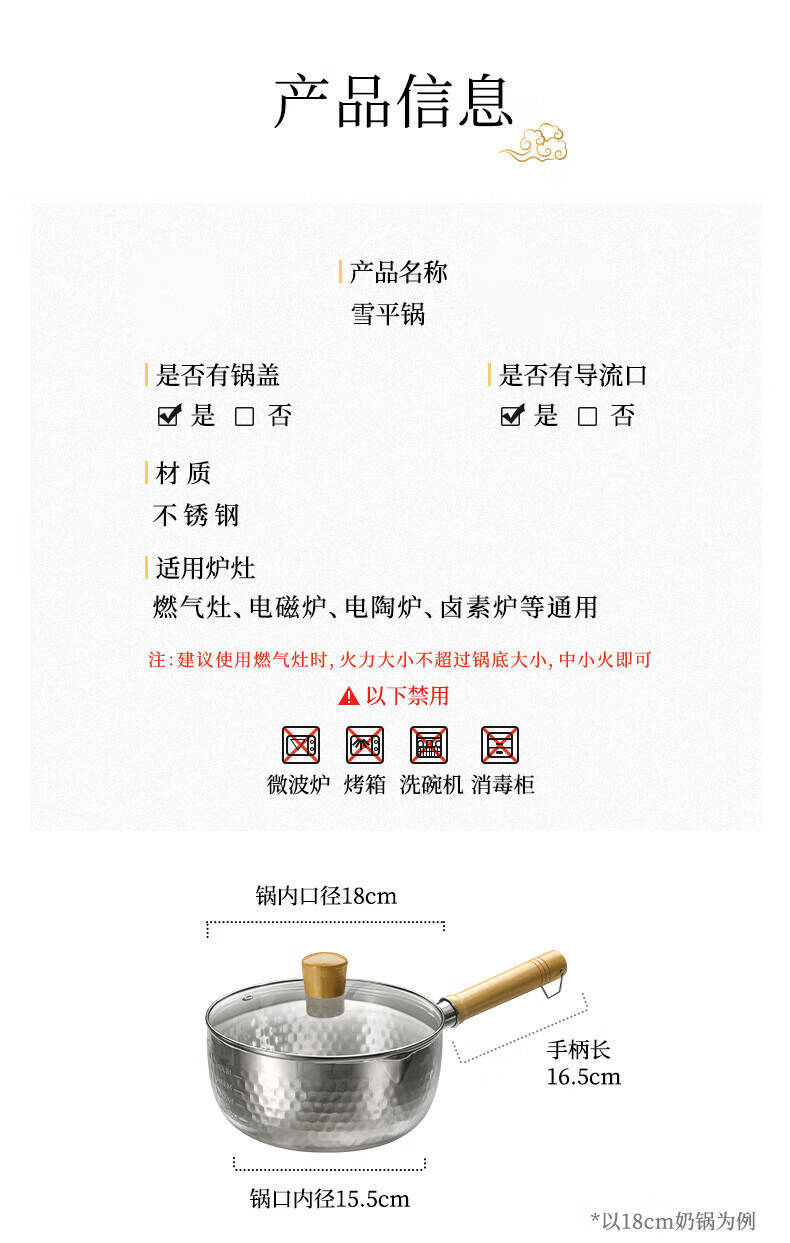 产品信息

产品名称
雪平锅

是否有锅盖
☑ 是 ☐ 否

是否有导流口
☑ 是 ☐ 否

材质
不锈钢

适用炉灶
燃气灶、电磁炉、电陶炉、卤素炉等通用

注:建议使用燃气灶时,火力大小不超过锅底大小,中小火即可

以下禁用

微波炉 烤箱 洗碗机 消毒柜

锅内口径18cm

手柄长
16.5cm

锅口内径15.5cm

*以18cm奶锅为例